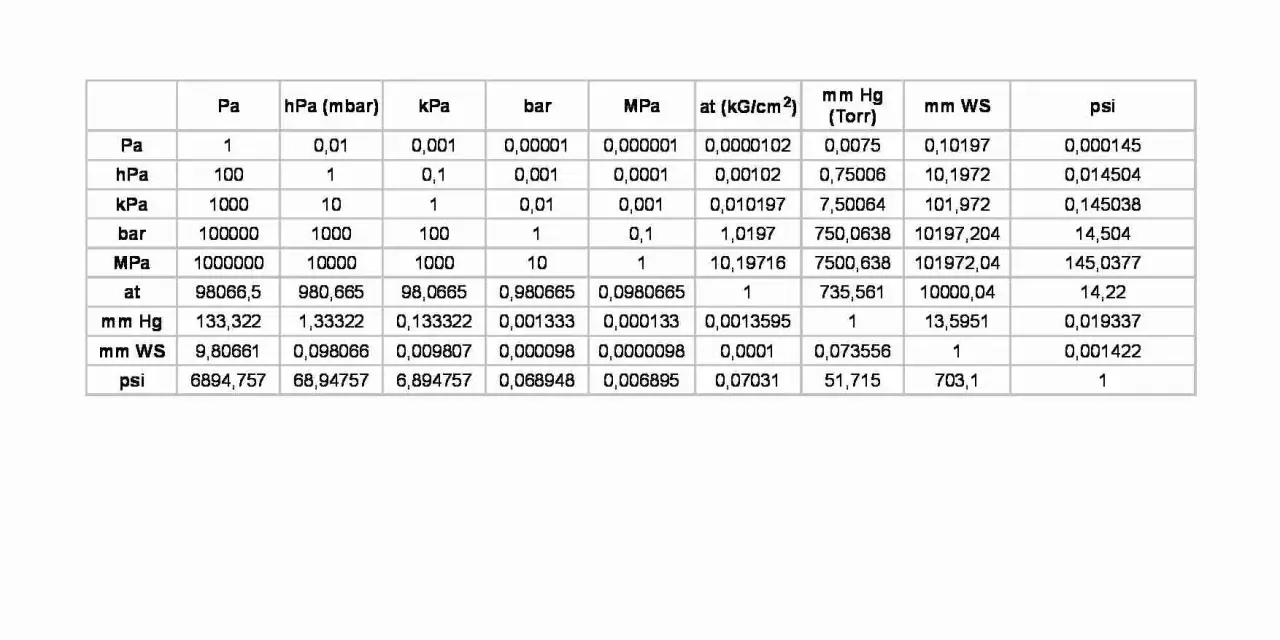 |  | Pa | hPa (mbar) | kPa | bar | MPa | at (kG/cm$^2$) | mm Hg (Torr) | mm WS | psi |
|---|---|---|---|---|---|---|---|---|---|
| Pa | 1 | 0,01 | 0,001 | 0,00001 | 0,000001 | 0,0000102 | 0,0075 | 0,10197 | 0,000145 |
| hPa | 100 | 1 | 0,1 | 0,001 | 0,0001 | 0,00102 | 0,75006 | 10,1972 | 0,014504 |
| kPa | 1000 | 10 | 1 | 0,01 | 0,001 | 0,010197 | 7,50064 | 101,972 | 0,145038 |
| bar | 100000 | 1000 | 100 | 1 | 0,1 | 1,0197 | 750,0638 | 10197,204 | 14,504 |
| MPa | 1000000 | 10000 | 1000 | 10 | 1 | 10,19716 | 7500,638 | 101972,04 | 145,0377 |
| at | 98066,5 | 980,665 | 98,0665 | 0,980665 | 0,0980665 | 1 | 735,561 | 10000,04 | 14,22 |
| mm Hg | 133,322 | 1,33322 | 0,133322 | 0,001333 | 0,000133 | 0,0013595 | 1 | 13,5951 | 0,019337 |
| mm WS | 9,80661 | 0,098066 | 0,009807 | 0,000098 | 0,0000098 | 0,0001 | 0,073556 | 1 | 0,001422 |
| psi | 6894,757 | 68,94757 | 6,894757 | 0,068948 | 0,006895 | 0,07031 | 51,715 | 703,1 | 1 |